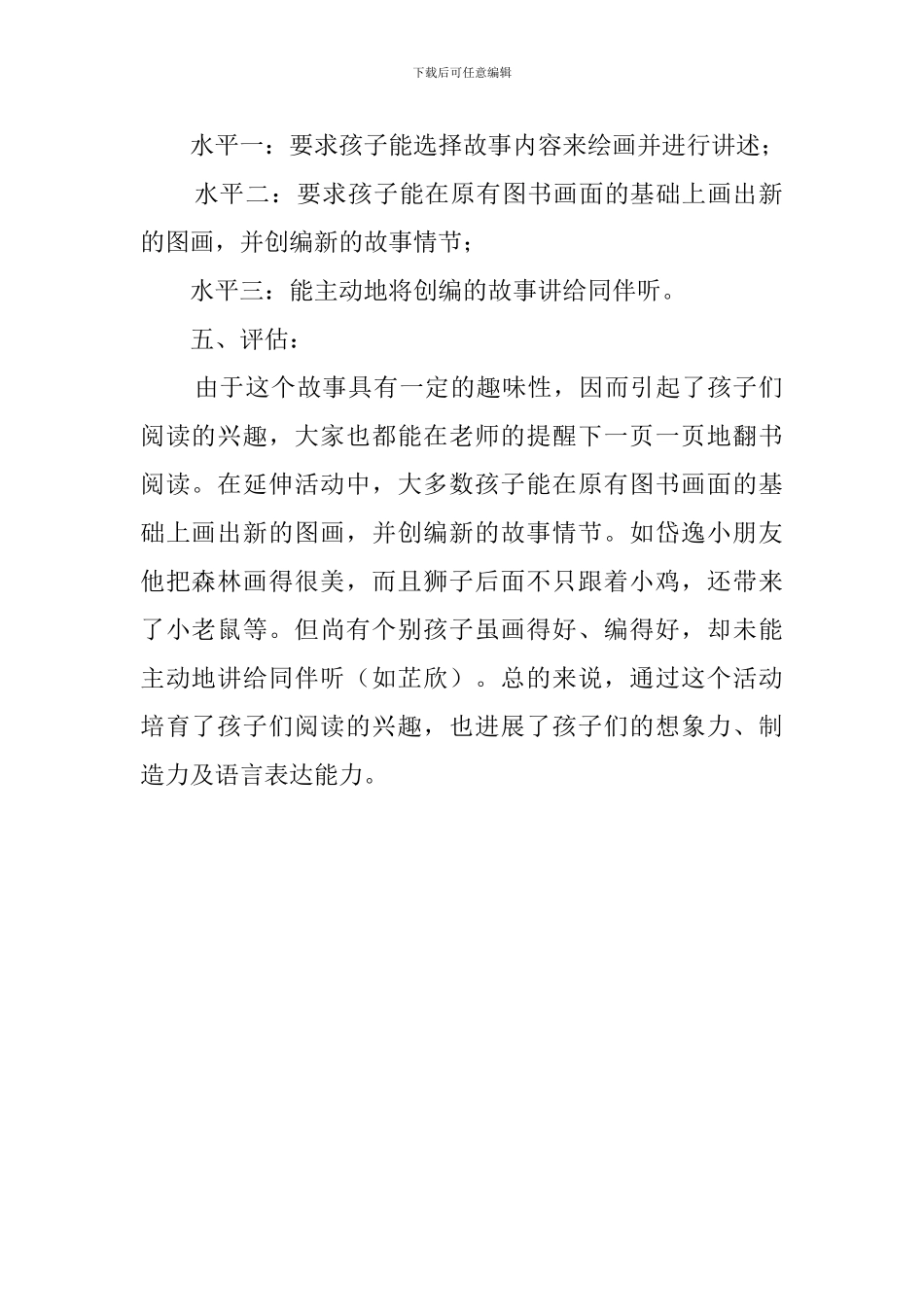 下载后可任意编辑

水平一：要求孩子能选择故事内容来绘画并进行讲述；

水平二：要求孩子能在原有图书画面的基础上画出新的图画，并创编新的故事情节；

水平三：能主动地将创编的故事讲给同伴听。

五、评估：

由于这个故事具有一定的趣味性，因而引起了孩子们阅读的兴趣，大家也都能在老师的提醒下一页一页地翻书阅读。在延伸活动中，大多数孩子能在原有图书画面的基础上画出新的图画，并创编新的故事情节。如岱逸小朋友他把森林画得很美，而且狮子后面不只跟着小鸡，还带来了小老鼠等。但尚有个别孩子虽画得好、编得好，却未能主动地讲给同伴听（如芷欣）。总的来说，通过这个活动培育了孩子们阅读的兴趣，也进展了孩子们的想象力、制造力及语言表达能力。